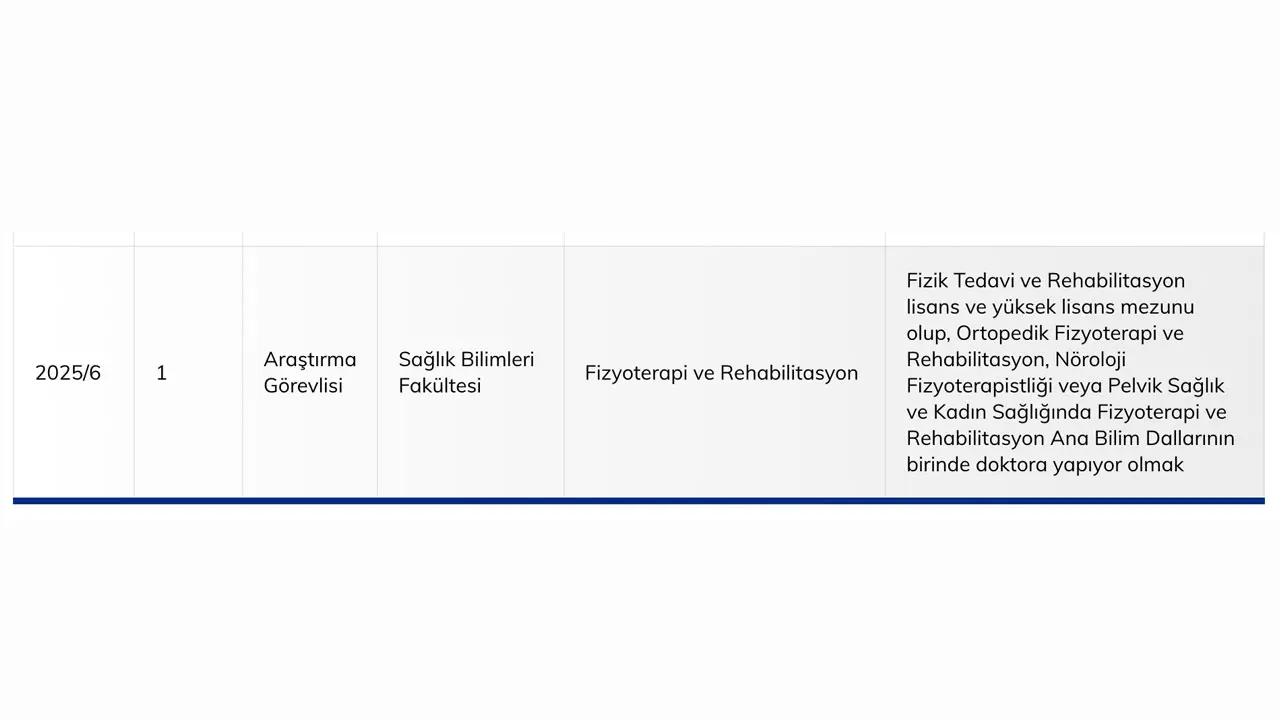 | 2025/6 | 1 | Araştırma Görevlisi | Sağlık Bilimleri Fakültesi | Fizyoterapi ve Rehabilitasyon | Fizik Tedavi ve Rehabilitasyon lisans ve yüksek lisans mezunu olup, Ortopedik Fizyoterapi ve Rehabilitasyon, Nöroloji Fizyoterapistliği veya Pelvik Sağlık ve Kadın Sağlığında Fizyoterapi ve Rehabilitasyon Ana Bilim Dallarının birinde doktora yapıyor olmak |
|---|---|---|---|---|---|